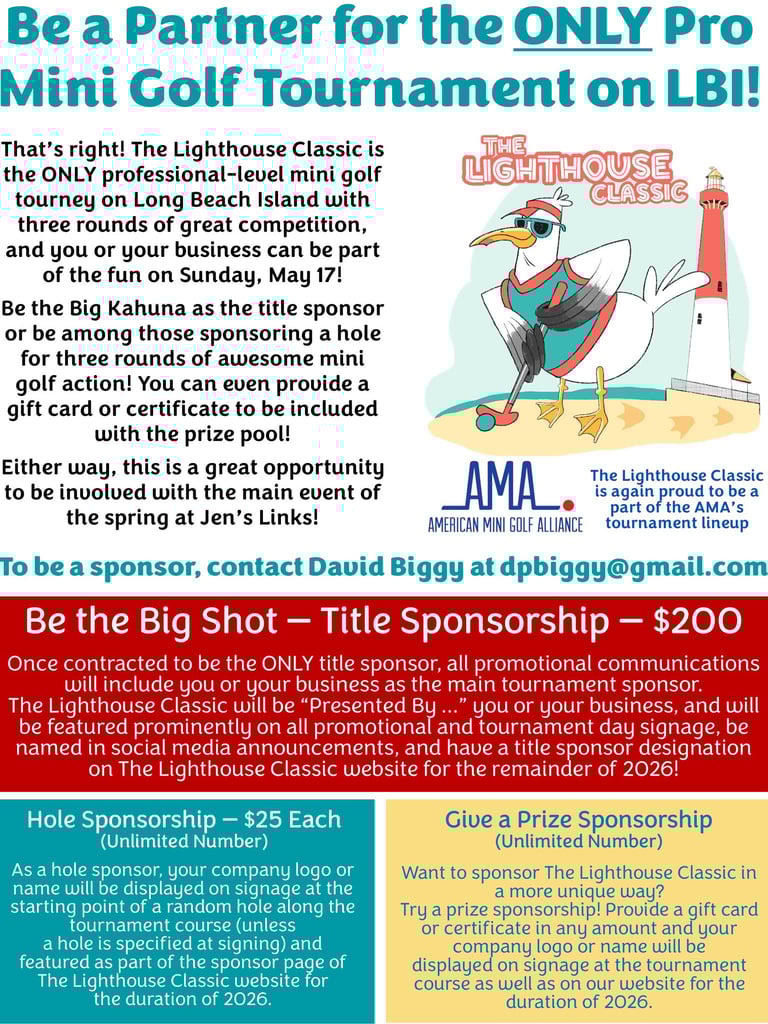 Be a Partner for the ONLY Pro Mini Golf Tournament on LBI!

That's right! The Lighthouse Classic is the ONLY professional-level mini golf tourney on Long Beach Island with three rounds of great competition, and you or your business can be part of the fun on Sunday, May 17!

Be the Big Kahuna as the title sponsor or be among those sponsoring a hole for three rounds of awesome mini golf action! You can even provide a gift card or certificate to be included with the prize pool!

Either way, this is a great opportunity to be involved with the main event of the spring at Jen's Links!

THE LIGHTHOUSE CLASSIC

AMA. AMERICAN MINI GOLF ALLIANCE

The Lighthouse Classic is again proud to be a part of the AMA's tournament lineup

To be a sponsor, contact David Biggy at dpbiggy@gmail.com

Be the Big Shot — Title Sponsorship — $200

Once contracted to be the ONLY title sponsor, all promotional communications will include you or your business as the main tournament sponsor. The Lighthouse Classic will be "Presented By ..." you or your business, and will be featured prominently on all promotional and tournament day signage, be named in social media announcements, and have a title sponsor designation on The Lighthouse Classic website for the remainder of 2026!

Hole Sponsorship — $25 Each
(Unlimited Number)

As a hole sponsor, your company logo or name will be displayed on signage at the starting point of a random hole along the tournament course (unless a hole is specified at signing) and featured as part of the sponsor page of The Lighthouse Classic website for the duration of 2026.

Give a Prize Sponsorship
(Unlimited Number)

Want to sponsor The Lighthouse Classic in a more unique way? Try a prize sponsorship! Provide a gift card or certificate in any amount and your company logo or name will be displayed on signage at the tournament course as well as on our website for the duration of 2026.